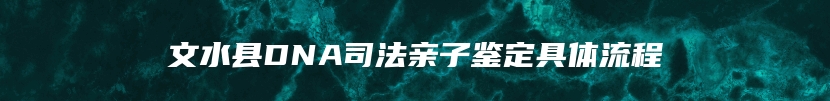 文水县DNA司法亲子鉴定具体流程